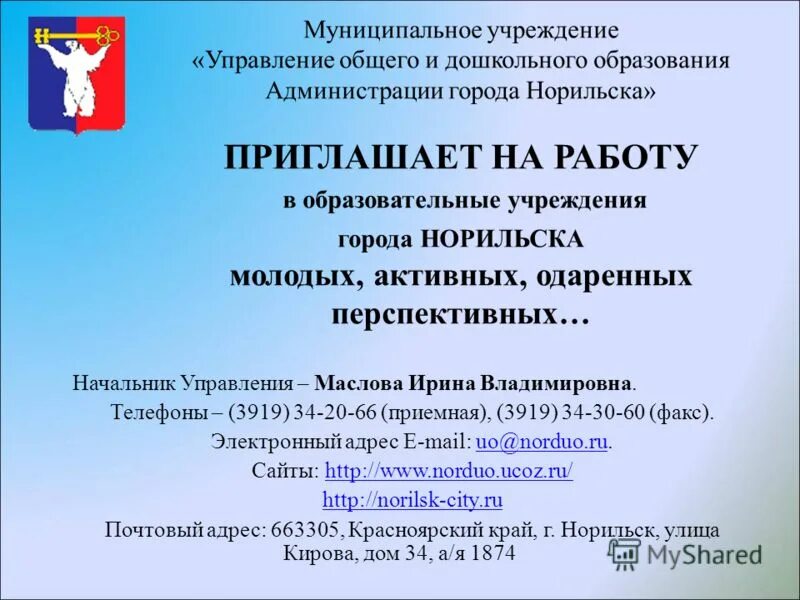 Муниципальное учреждение
«Управление общего и дошкольного образования
Администрации города Норильска»

ПРИГЛАШАЕТ НА РАБОТУ
в образовательные учреждения
города НОРИЛЬСКА
молодых, активных, одаренных
перспективных…

Начальник Управления – Маслова Ирина Владимировна.
Телефоны – (3919) 34-20-66 (приемная), (3919) 34-30-60 (факс).
Электронный адрес E-mail: uo@norduo.ru.
Сайты: http://www.norduo.ucoz.ru/
http://norilsk-city.ru
Почтовый адрес: 663305, Красноярский край, г. Норильск, улица Кирова, дом 34, а/я 1874

MyShared